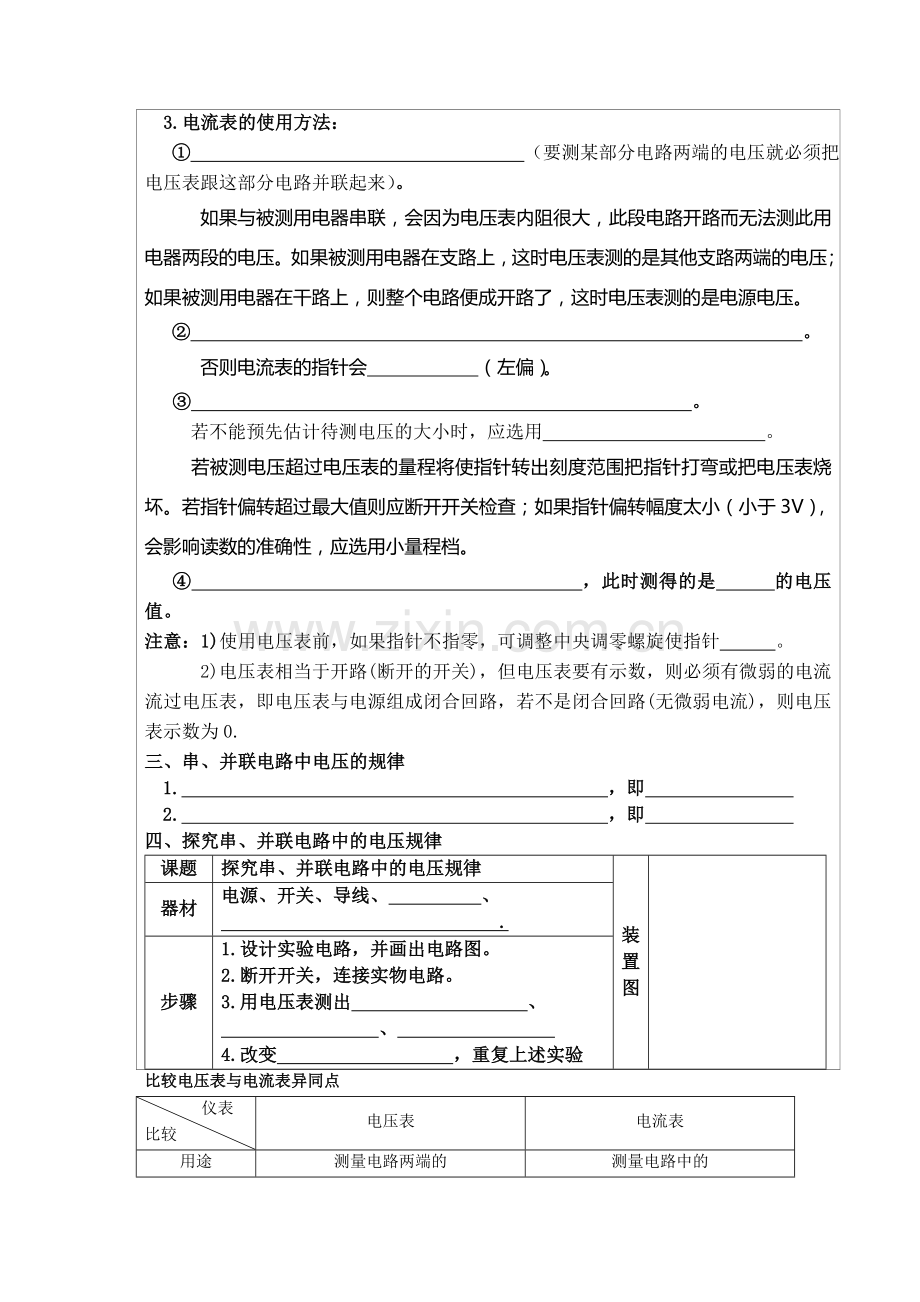 3.电流表的使用方法：

①____（要测某部分电路两端的电压就必须把电压表跟这部分电路并联起来）。

如果与被测用电器串联，会因为电压表内阻很大，此段电路开路而无法测此用电器两段的电压。如果被测用电器在支路上，这时电压表测的是其他支路两端的电压；如果被测用电器在干路上，则整个电路便成开路了，这时电压表测的是电源电压。

②____。

否则电流表的指针会____（左偏）。

③____。

若不能预先估计待测电压的大小时，应选用____。

若被测电压超过电压表的量程将使指针转出刻度范围把指针打弯或把电压表烧坏。若指针偏转超过最大值则应断开开关检查；如果指针偏转幅度太小（小于3V），会影响读数的准确性，应选用小量程档。

④____，此时测得的是____的电压值。

注意：1)使用电压表前，如果指针不指零，可调整中央调零螺旋使指针____。

2)电压表相当于开路(断开的开关)，但电压表要有示数，则必须有微弱的电流流过电压表，即电压表与电源组成闭合回路，若不是闭合回路(无微弱电流)，则电压表示数为0.

三、串、并联电路中电压的规律

1.____，即____

2.____，即____

四、探究串、并联电路中的电压规律

| 课题 | 探究串、并联电路中的电压规律 | 装置图 | |
|---|---|---|---|
| 器材 | 电源、开关、导线、____、____. | | |
| 步骤 | 1.设计实验电路，并画出电路图。 2.断开开关，连接实物电路。 3.用电压表测出____、____、____ 4.改变____，重复上述实验 | | |

比较电压表与电流表异同点

| 仪表 比较 | 电压表 | 电流表 |
|---|---|---|
| 用途 | 测量电路两端的 | 测量电路中的 |

www.zixin.com.cn